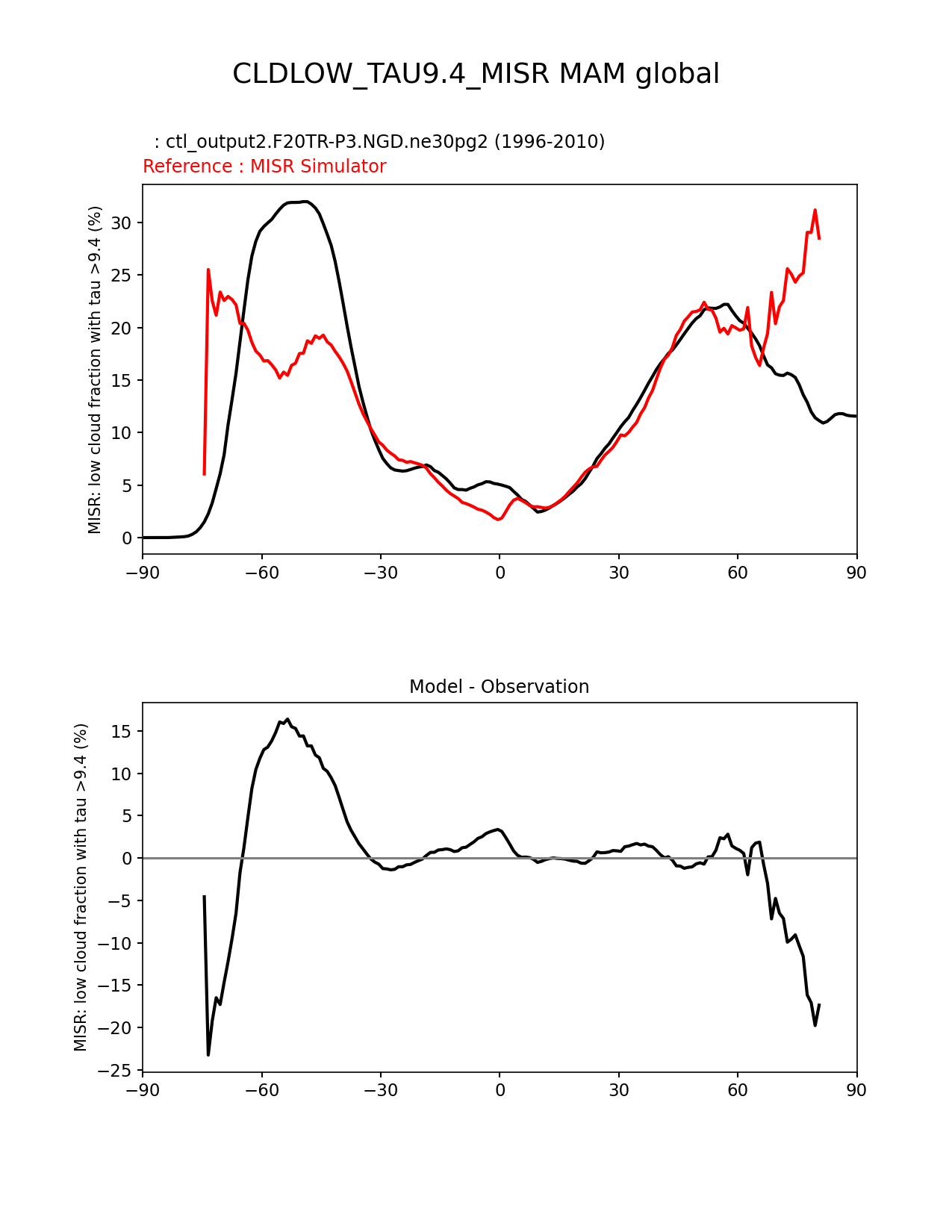 CLDLOW_TAU9.4_MISR MAM global

: ctl_output2.F20TR-P3.NGD.ne30pg2 (1996-2010)
Reference : MISR Simulator

MISR: low cloud fraction with tau >9.4 (%)

30
25
20
15
10
5
0

−90 −60 −30 0 30 60 90

Model - Observation

MISR: low cloud fraction with tau >9.4 (%)

15
10
5
0
−5
−10
−15
−20
−25

−90 −60 −30 0 30 60 90